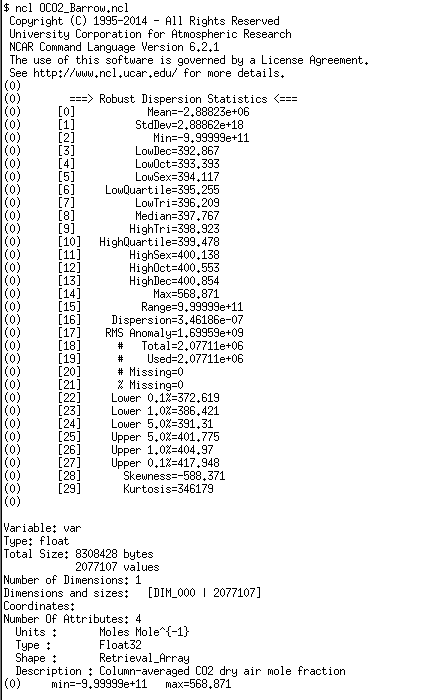 $ ncl OCO2_Barrow.ncl
Copyright (C) 1995-2014 - All Rights Reserved
University Corporation for Atmospheric Research
NCAR Command Language Version 6.2.1
The use of this software is governed by a License Agreement.
See http://www.ncl.ucar.edu/ for more details.
(0)
(0)        ===> Robust Dispersion Statistics <===
(0)     [0]           Mean=-2.88823e+06
(0)     [1]         StdDev=2.88862e+18
(0)     [2]            Min=-9.99999e+11
(0)     [3]         LowDec=392.867
(0)     [4]         LowOct=393.393
(0)     [5]         LowSex=394.117
(0)     [6]    LowQuartile=395.255
(0)     [7]         LowTri=396.209
(0)     [8]         Median=397.767
(0)     [9]        HighTri=398.923
(0)     [10]   HighQuartile=399.478
(0)     [11]        HighSex=400.138
(0)     [12]        HighOct=400.553
(0)     [13]        HighDec=400.854
(0)     [14]            Max=568.871
(0)     [15]          Range=9.99999e+11
(0)     [16]     Dispersion=3.46186e-07
(0)     [17]    RMS Anomaly=1.69959e+09
(0)     [18]      #   Total=2.07711e+06
(0)     [19]      #    Used=2.07711e+06
(0)     [20]      # Missing=0
(0)     [21]      % Missing=0
(0)     [22]     Lower 0.1%=372.619
(0)     [23]     Lower 1.0%=386.421
(0)     [24]     Lower 5.0%=391.31
(0)     [25]     Upper 5.0%=401.775
(0)     [26]     Upper 1.0%=404.97
(0)     [27]     Upper 0.1%=417.948
(0)     [28]       Skewness=-588.371
(0)     [29]       Kurtosis=346179
(0)

Variable: var
Type: float
Total Size: 8308428 bytes
            2077107 values
Number of Dimensions: 1
Dimensions and sizes:   [DIM_000 | 2077107]
Coordinates:
Number Of Attributes: 4
  Units :       Moles Mole^{-1}
  Type :        Float32
  Shape :       Retrieval_Array
  Description : Column-averaged CO2 dry air mole fraction
(0)     min=-9.99999e+11   max=568.871